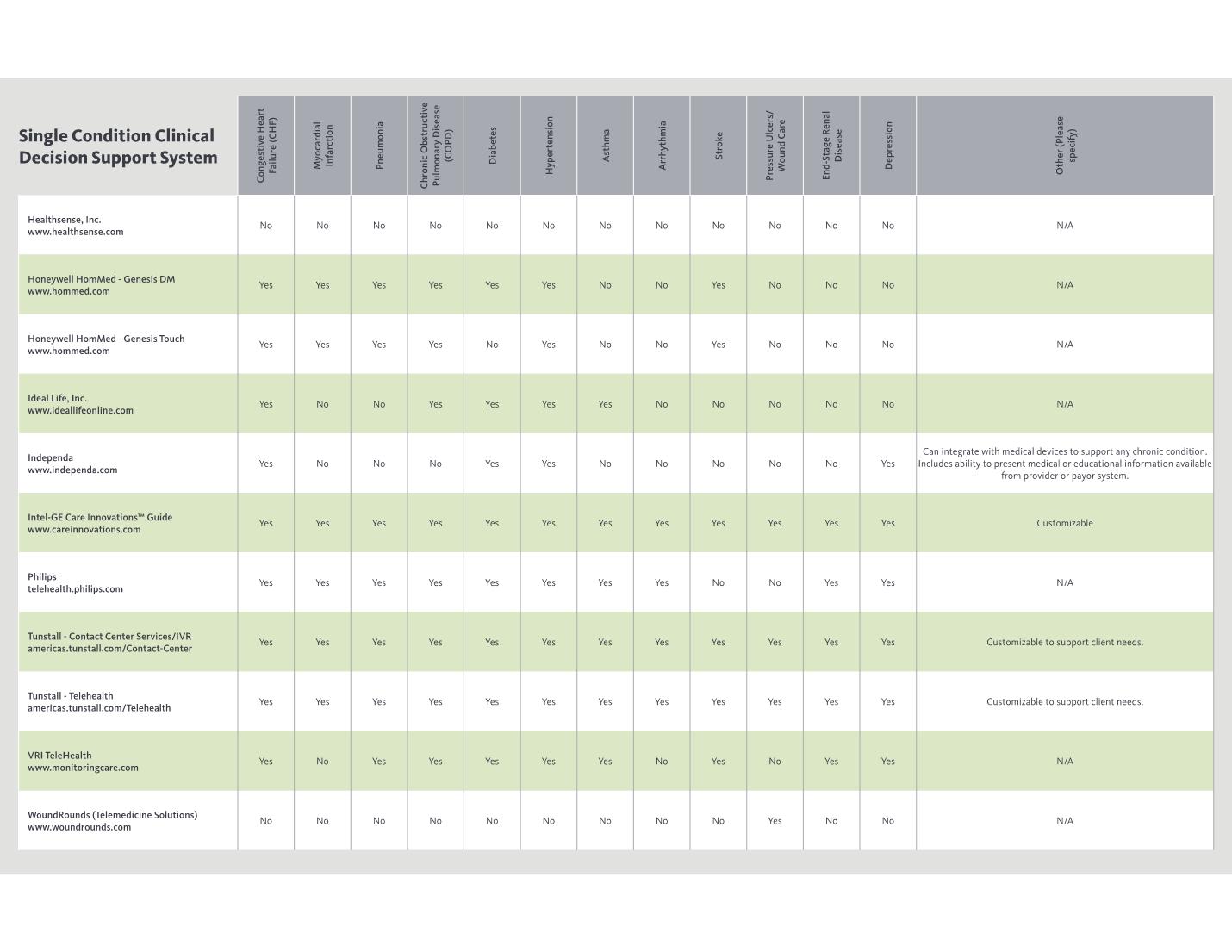 | Single Condition Clinical Decision Support System | Congestive Heart Failure (CHF) | Myocardial Infarction | Pneumonia | Chronic Obstructive Pulmonary Disease (COPD) | Diabetes | Hypertension | Asthma | Arrhythmia | Stroke | Pressure Ulcers/ Wound Care | End-Stage Renal Disease | Depression | Other (Please specify) |
|---|---|---|---|---|---|---|---|---|---|---|---|---|---|
| Healthsense, Inc. www.healthsense.com | No | No | No | No | No | No | No | No | No | No | No | No | N/A |
| Honeywell HomMed - Genesis DM www.hommed.com | Yes | Yes | Yes | Yes | Yes | Yes | No | No | Yes | No | No | No | N/A |
| Honeywell HomMed - Genesis Touch www.hommed.com | Yes | Yes | Yes | Yes | No | Yes | No | No | Yes | No | No | No | N/A |
| Ideal Life, Inc. www.ideallifeonline.com | Yes | No | No | Yes | Yes | Yes | Yes | No | No | No | No | No | N/A |
| Independa www.independa.com | Yes | No | No | No | Yes | Yes | No | No | No | No | No | Yes | Can integrate with medical devices to support any chronic condition. Includes ability to present medical or educational information available from provider or payor system. |
| Intel-GE Care Innovations™ Guide www.careinnovations.com | Yes | Yes | Yes | Yes | Yes | Yes | Yes | Yes | Yes | Yes | Yes | Yes | Customizable |
| Philips telehealth.philips.com | Yes | Yes | Yes | Yes | Yes | Yes | Yes | Yes | No | No | Yes | Yes | N/A |
| Tunstall - Contact Center Services/IVR americas.tunstall.com/Contact-Center | Yes | Yes | Yes | Yes | Yes | Yes | Yes | Yes | Yes | Yes | Yes | Yes | Customizable to support client needs. |
| Tunstall - Telehealth americas.tunstall.com/Telehealth | Yes | Yes | Yes | Yes | Yes | Yes | Yes | Yes | Yes | Yes | Yes | Yes | Customizable to support client needs. |
| VRI TeleHealth www.monitoringcare.com | Yes | No | Yes | Yes | Yes | Yes | Yes | No | Yes | No | Yes | Yes | N/A |
| WoundRounds (Telemedicine Solutions) www.woundrounds.com | No | No | No | No | No | No | No | No | No | Yes | No | No | N/A |